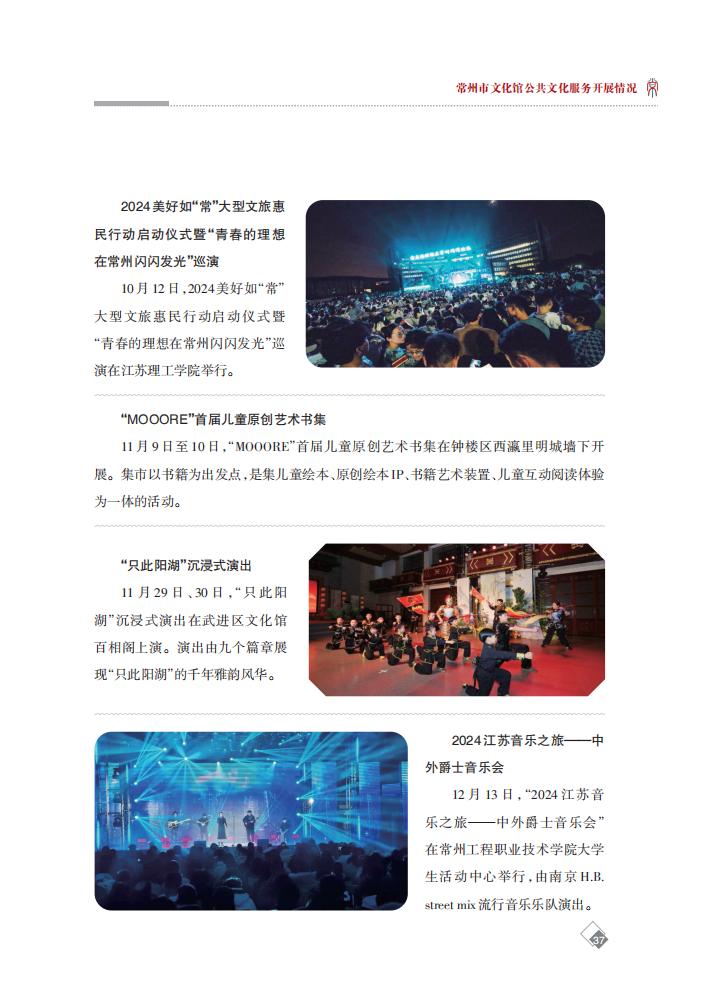 常州市文化馆公共文化服务开展情况

2024美好如“常”大型文旅惠民行动启动仪式暨“青春的理想在常州闪闪发光”巡演

10月12日，2024美好如“常”大型文旅惠民行动启动仪式暨“青春的理想在常州闪闪发光”巡演在江苏理工学院举行。

“MOOORE”首届儿童原创艺术书集

11月9日至10日，“MOOORE”首届儿童原创艺术书集在钟楼区西瀛里明城墙下开展。集市以书籍为出发点，是集儿童绘本、原创绘本IP、书籍艺术装置、儿童互动阅读体验为一体的活动。

“只此阳湖”沉浸式演出

11月29日、30日，“只此阳湖”沉浸式演出在武进区文化馆百相阁上演。演出由九个篇章展现“只此阳湖”的千年雅韵风华。

2024江苏音乐之旅——中外爵士音乐会

12月13日，“2024江苏音乐之旅——中外爵士音乐会”在常州工程职业技术学院大学生活动中心举行，由南京H.B. street mix流行音乐乐队演出。

37